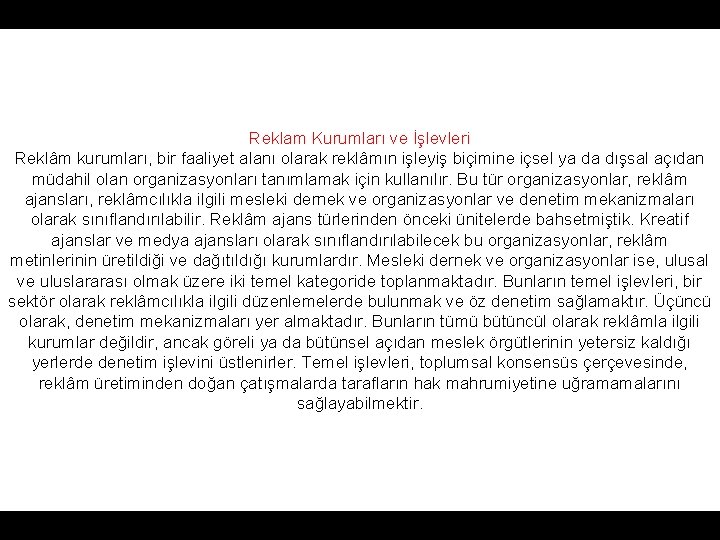 Reklam Kurumları ve İşlevleri

Reklâm kurumları, bir faaliyet alanı olarak reklâmın işleyiş biçimine içsel ya da dışsal açıdan müdahil olan organizasyonları tanımlamak için kullanılır. Bu tür organizasyonlar, reklâm ajansları, reklâmcılıkla ilgili mesleki dernek ve organizasyonlar ve denetim mekanizmaları olarak sınıflandırılabilir. Reklâm ajans türlerinden önceki ünitelerde bahsetmiştik. Kreatif ajanslar ve medya ajansları olarak sınıflandırılabilecek bu organizasyonlar, reklâm metinlerinin üretildiği ve dağıtıldığı kurumlardır. Mesleki dernek ve organizasyonlar ise, ulusal ve uluslararası olmak üzere iki temel kategoride toplanmaktadır. Bunların temel işlevleri, bir sektör olarak reklâmcılıkla ilgili düzenlemelerde bulunmak ve öz denetim sağlamaktır. Üçüncü olarak, denetim mekanizmaları yer almaktadır. Bunların tümü bütüncül olarak reklâmla ilgili kurumlar değildir, ancak göreli ya da bütünsel açıdan meslek örgütlerinin yetersiz kaldığı yerlerde denetim işlevini üstlenirler. Temel işlevleri, toplumsal konsensüs çerçevesinde, reklâm üretiminden doğan çatışmalarda tarafların hak mahrumiyetine uğramamalarını sağlayabilmektir.